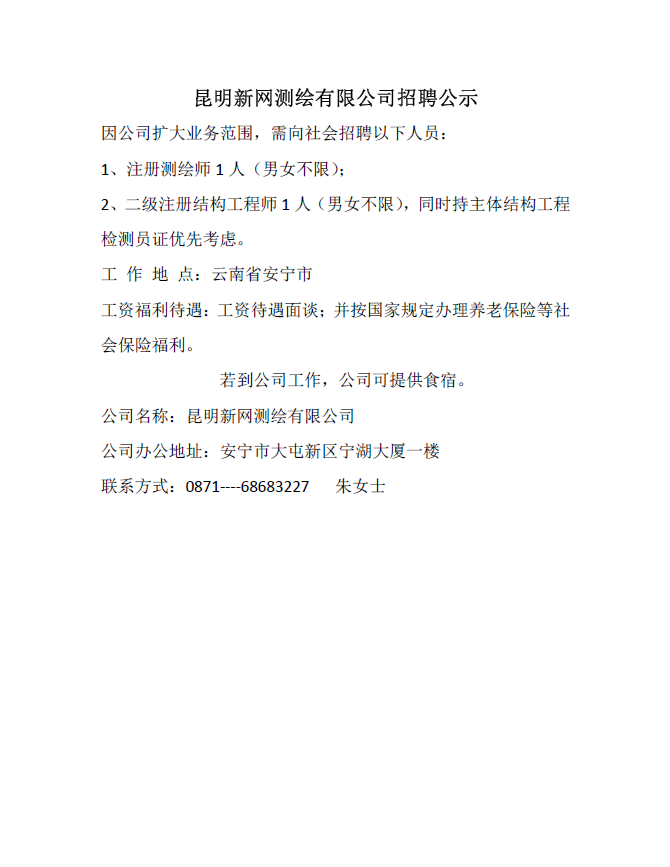 昆明新网测绘有限公司招聘公示

因公司扩大业务范围，需向社会招聘以下人员：

1、注册测绘师 1 人（男女不限）；

2、二级注册结构工程师 1 人（男女不限），同时持主体结构工程检测员证优先考虑。

工 作 地 点：云南省安宁市

工资福利待遇：工资待遇面谈；并按国家规定办理养老保险等社会保险福利。

若到公司工作，公司可提供食宿。

公司名称：昆明新网测绘有限公司

公司办公地址：安宁市大屯新区宁湖大厦一楼

联系方式：0871----68683227　　朱女士